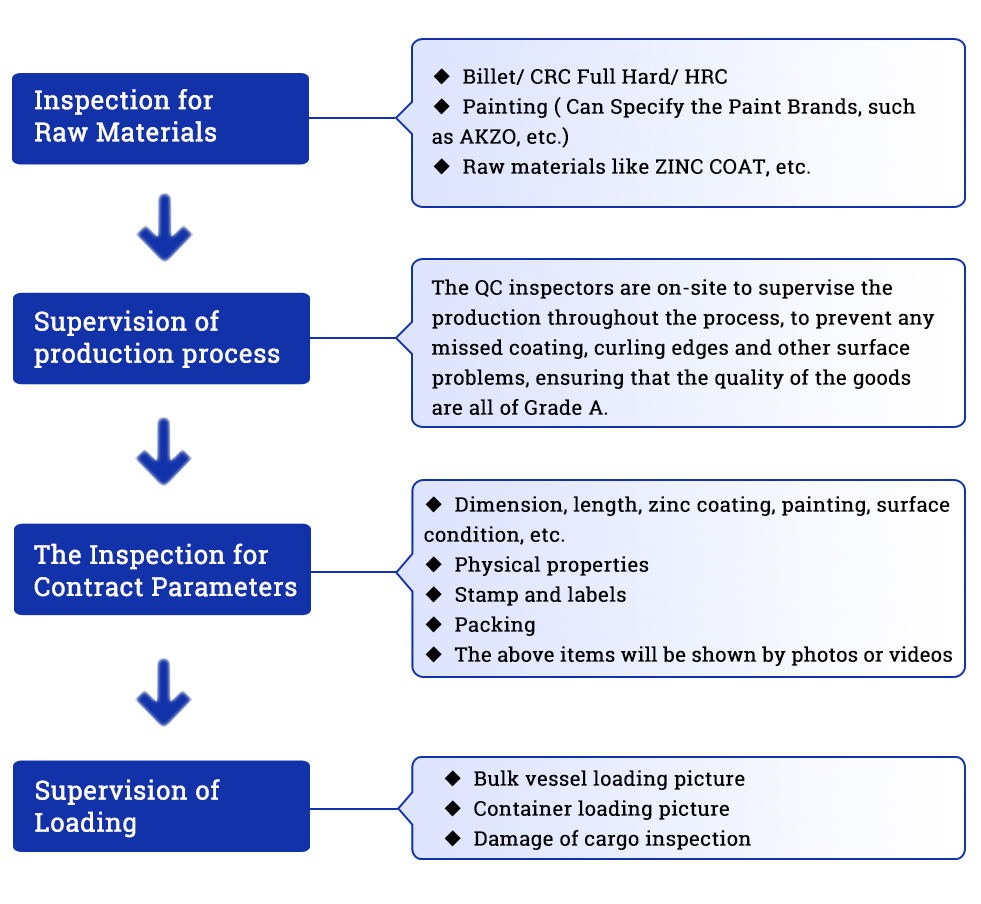 Inspection for Raw Materials

◆ Billet/ CRC Full Hard/ HRC
◆ Painting ( Can Specify the Paint Brands, such as AKZO, etc.)
◆ Raw materials like ZINC COAT, etc.

Supervision of production process

The QC inspectors are on-site to supervise the production throughout the process, to prevent any missed coating, curling edges and other surface problems, ensuring that the quality of the goods are all of Grade A.

The Inspection for Contract Parameters

◆ Dimension, length, zinc coating, painting, surface condition, etc.
◆ Physical properties
◆ Stamp and labels
◆ Packing
◆ The above items will be shown by photos or videos

Supervision of Loading

◆ Bulk vessel loading picture
◆ Container loading picture
◆ Damage of cargo inspection